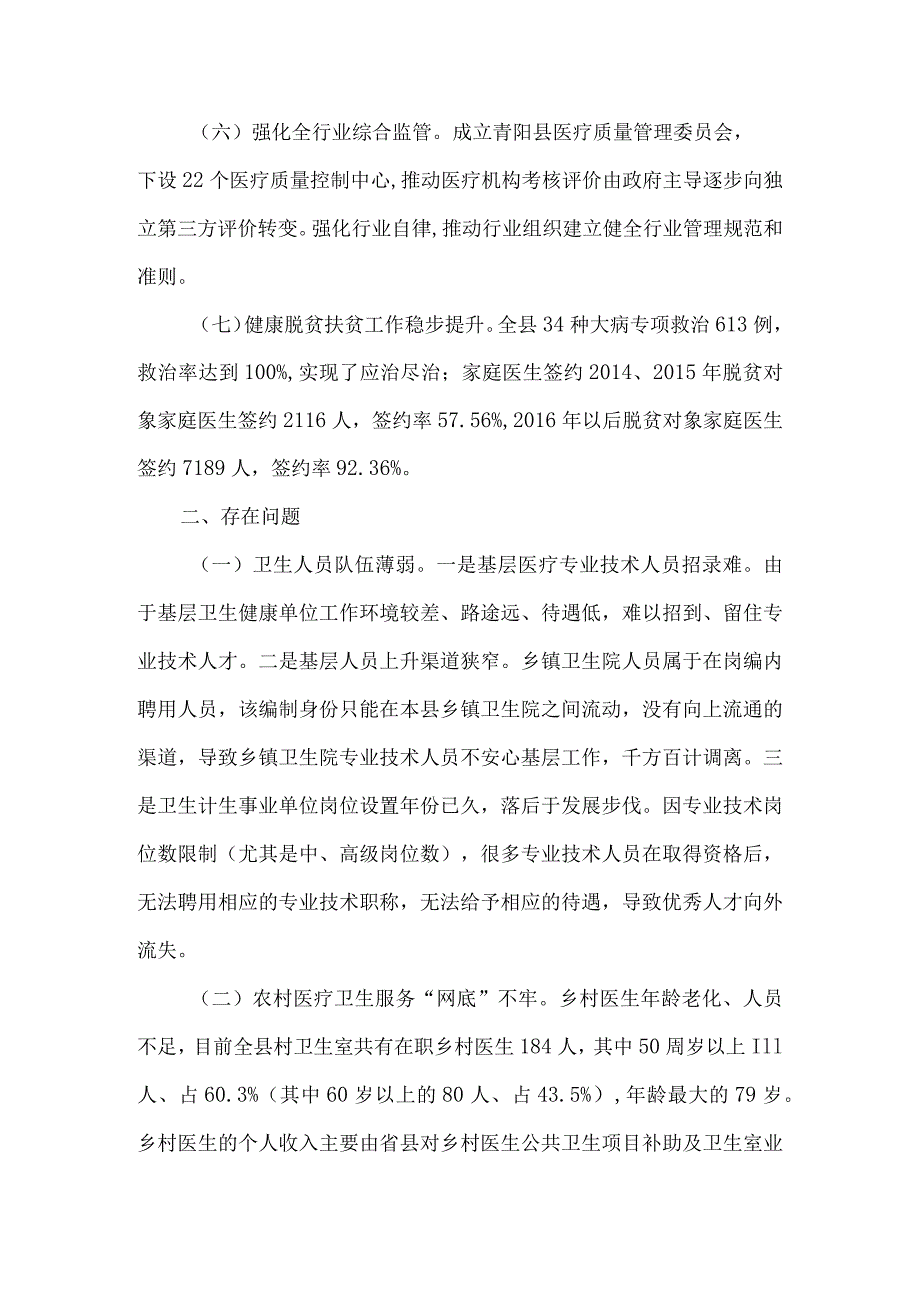 （六）强化全行业综合监管。成立青阳县医疗质量管理委员会，下设22个医疗质量控制中心,推动医疗机构考核评价由政府主导逐步向独立第三方评价转变。强化行业自律,推动行业组织建立健全行业管理规范和准则。

（七)健康脱贫扶贫工作稳步提升。全县34种大病专项救治613例，救治率达到100%,实现了应治尽治；家庭医生签约2014、2015年脱贫对象家庭医生签约2116人，签约率57.56%,2016年以后脱贫对象家庭医生签约7189人，签约率92.36%。

二、存在问题

（一）卫生人员队伍薄弱。一是基层医疗专业技术人员招录难。由于基层卫生健康单位工作环境较差、路途远、待遇低，难以招到、留住专业技术人才。二是基层人员上升渠道狭窄。乡镇卫生院人员属于在岗编内聘用人员，该编制身份只能在本县乡镇卫生院之间流动，没有向上流通的渠道，导致乡镇卫生院专业技术人员不安心基层工作，千方百计调离。三是卫生计生事业单位岗位设置年份已久，落后于发展步伐。因专业技术岗位数限制（尤其是中、高级岗位数），很多专业技术人员在取得资格后，无法聘用相应的专业技术职称，无法给予相应的待遇，导致优秀人才向外流失。

（二）农村医疗卫生服务“网底”不牢。乡村医生年龄老化、人员不足，目前全县村卫生室共有在职乡村医生184人，其中50周岁以上I11人、占60.3%（其中60岁以上的80人、占43.5%），年龄最大的79岁。乡村医生的个人收入主要由省县对乡村医生公共卫生项目补助及卫生室业